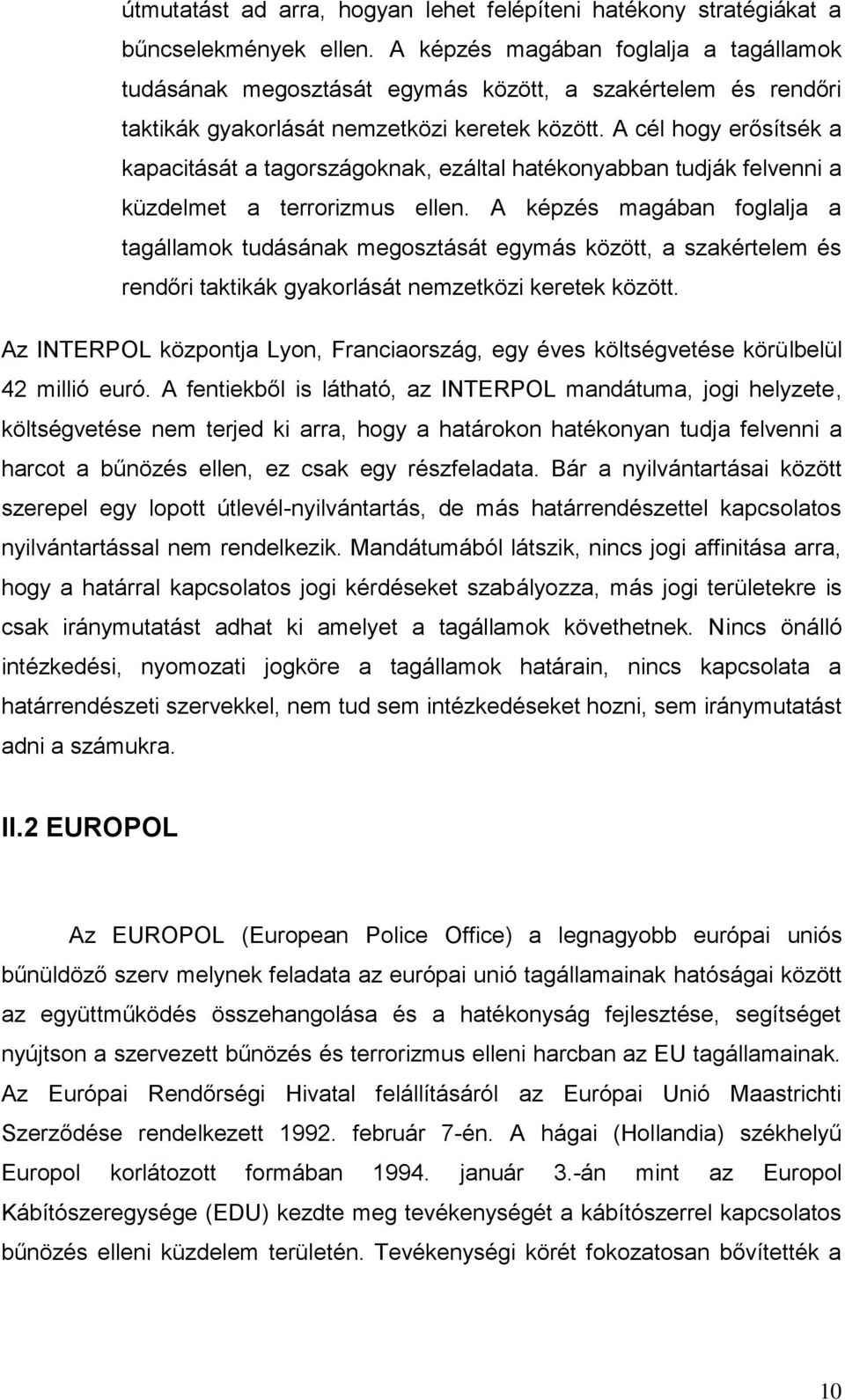 útmutatást ad arra, hogyan lehet felépíteni hatékony stratégiákat a bűncselekmények ellen. A képzés magában foglalja a tagállamok tudásának megosztását egymás között, a szakértelem és rendőri taktikák gyakorlását nemzetközi keretek között. A cél hogy erősítsék a kapacitását a tagországoknak, ezáltal hatékonyabban tudják felvenni a küzdelmet a terrorizmus ellen. A képzés magában foglalja a tagállamok tudásának megosztását egymás között, a szakértelem és rendőri taktikák gyakorlását nemzetközi keretek között.

Az INTERPOL központja Lyon, Franciaország, egy éves költségvetése körülbelül 42 millió euró. A fentiekből is látható, az INTERPOL mandátuma, jogi helyzete, költségvetése nem terjed ki arra, hogy a határokon hatékonyan tudja felvenni a harcot a bűnözés ellen, ez csak egy részfeladata. Bár a nyilvántartásai között szerepel egy lopott útlevél-nyilvántartás, de más határrendészettel kapcsolatos nyilvántartással nem rendelkezik. Mandátumából látszik, nincs jogi affinitása arra, hogy a határral kapcsolatos jogi kérdéseket szabályozza, más jogi területekre is csak iránymutatást adhat ki amelyet a tagállamok követhetnek. Nincs önálló intézkedési, nyomozati jogköre a tagállamok határain, nincs kapcsolata a határrendészeti szervekkel, nem tud sem intézkedéseket hozni, sem iránymutatást adni a számukra.

II.2 EUROPOL

Az EUROPOL (European Police Office) a legnagyobb európai uniós bűnüldöző szerv melynek feladata az európai unió tagállamainak hatóságai között az együttműködés összehangolása és a hatékonyság fejlesztése, segítséget nyújtson a szervezett bűnözés és terrorizmus elleni harcban az EU tagállamainak. Az Európai Rendőrségi Hivatal felállításáról az Európai Unió Maastrichti Szerződése rendelkezett 1992. február 7-én. A hágai (Hollandia) székhelyű Europol korlátozott formában 1994. január 3.-án mint az Europol Kábítószeregysége (EDU) kezdte meg tevékenységét a kábítószerrel kapcsolatos bűnözés elleni küzdelem területén. Tevékenységi körét fokozatosan bővítették a

10